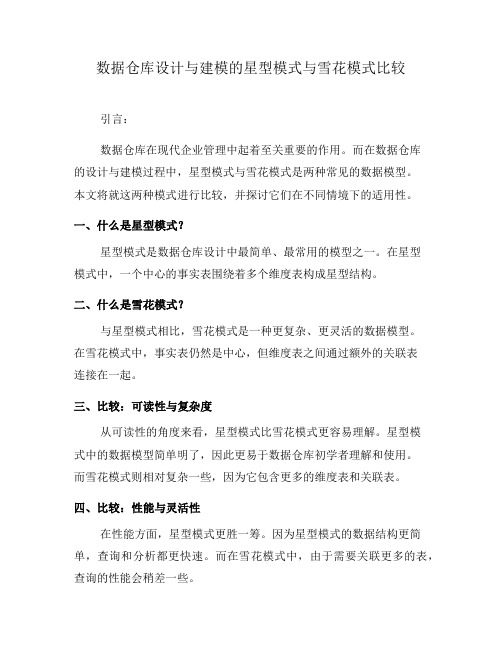 数据仓库设计与建模的星型模式与雪花模式比较

引言：

数据仓库在现代企业管理中起着至关重要的作用。而在数据仓库的设计与建模过程中，星型模式与雪花模式是两种常见的数据模型。本文将就这两种模式进行比较，并探讨它们在不同情境下的适用性。

一、什么是星型模式？

星型模式是数据仓库设计中最简单、最常用的模型之一。在星型模式中，一个中心的事实表围绕着多个维度表构成星型结构。

二、什么是雪花模式？

与星型模式相比，雪花模式是一种更复杂、更灵活的数据模型。在雪花模式中，事实表仍然是中心，但维度表之间通过额外的关联表连接在一起。

三、比较：可读性与复杂度

从可读性的角度来看，星型模式比雪花模式更容易理解。星型模式中的数据模型简单明了，因此更易于数据仓库初学者理解和使用。而雪花模式则相对复杂一些，因为它包含更多的维度表和关联表。

四、比较：性能与灵活性

在性能方面，星型模式更胜一筹。因为星型模式的数据结构更简单，查询和分析都更快速。而在雪花模式中，由于需要关联更多的表，查询的性能会稍差一些。